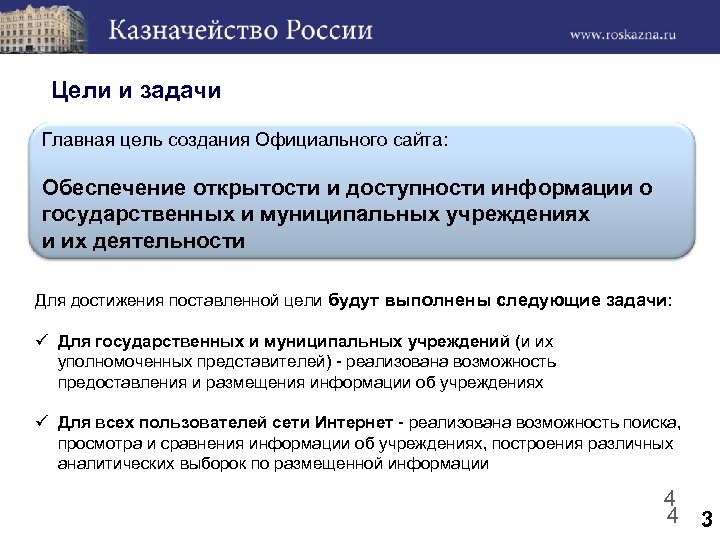 Казначейство России

www.roskazna.ru

Цели и задачи

Главная цель создания Официального сайта:

Обеспечение открытости и доступности информации о государственных и муниципальных учреждениях и их деятельности

Для достижения поставленной цели будут выполнены следующие задачи:

✓ Для государственных и муниципальных учреждений (и их уполномоченных представителей) - реализована возможность предоставления и размещения информации об учреждениях

✓ Для всех пользователей сети Интернет - реализована возможность поиска, просмотра и сравнения информации об учреждениях, построения различных аналитических выборок по размещенной информации

4
4
3